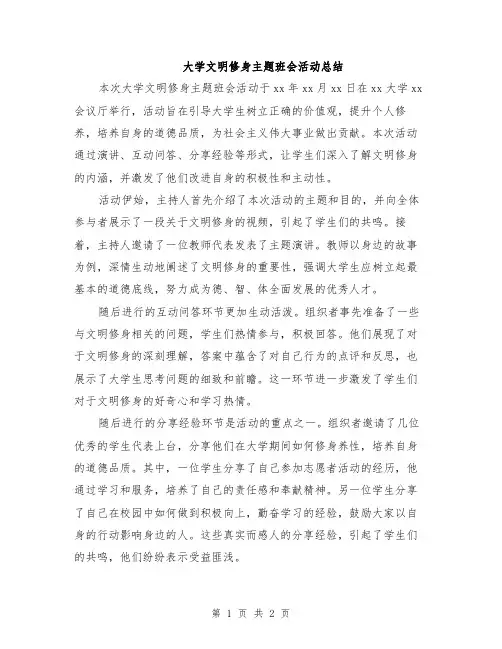 大学文明修身主题班会活动总结

本次大学文明修身主题班会活动于 xx 年 xx 月 xx 日在 xx 大学 xx 会议厅举行，活动旨在引导大学生树立正确的价值观，提升个人修养，培养自身的道德品质，为社会主义伟大事业做出贡献。本次活动通过演讲、互动问答、分享经验等形式，让学生们深入了解文明修身的内涵，并激发了他们改进自身的积极性和主动性。

活动伊始，主持人首先介绍了本次活动的主题和目的，并向全体参与者展示了一段关于文明修身的视频，引起了学生们的共鸣。接着，主持人邀请了一位教师代表发表了主题演讲。教师以身边的故事为例，深情生动地阐述了文明修身的重要性，强调大学生应树立起最基本的道德底线，努力成为德、智、体全面发展的优秀人才。

随后进行的互动问答环节更加生动活泼。组织者事先准备了一些与文明修身相关的问题，学生们热情参与，积极回答。他们展现了对于文明修身的深刻理解，答案中蕴含了对自己行为的点评和反思，也展示了大学生思考问题的细致和前瞻。这一环节进一步激发了学生们对于文明修身的好奇心和学习热情。

随后进行的分享经验环节是活动的重点之一。组织者邀请了几位优秀的学生代表上台，分享他们在大学期间如何修身养性，培养自身的道德品质。其中，一位学生分享了自己参加志愿者活动的经历，他通过学习和服务，培养了自己的责任感和奉献精神。另一位学生分享了自己在校园中如何做到积极向上，勤奋学习的经验，鼓励大家以自身的行动影响身边的人。这些真实而感人的分享经验，引起了学生们的共鸣，他们纷纷表示受益匪浅。

第 1 页 共 2 页